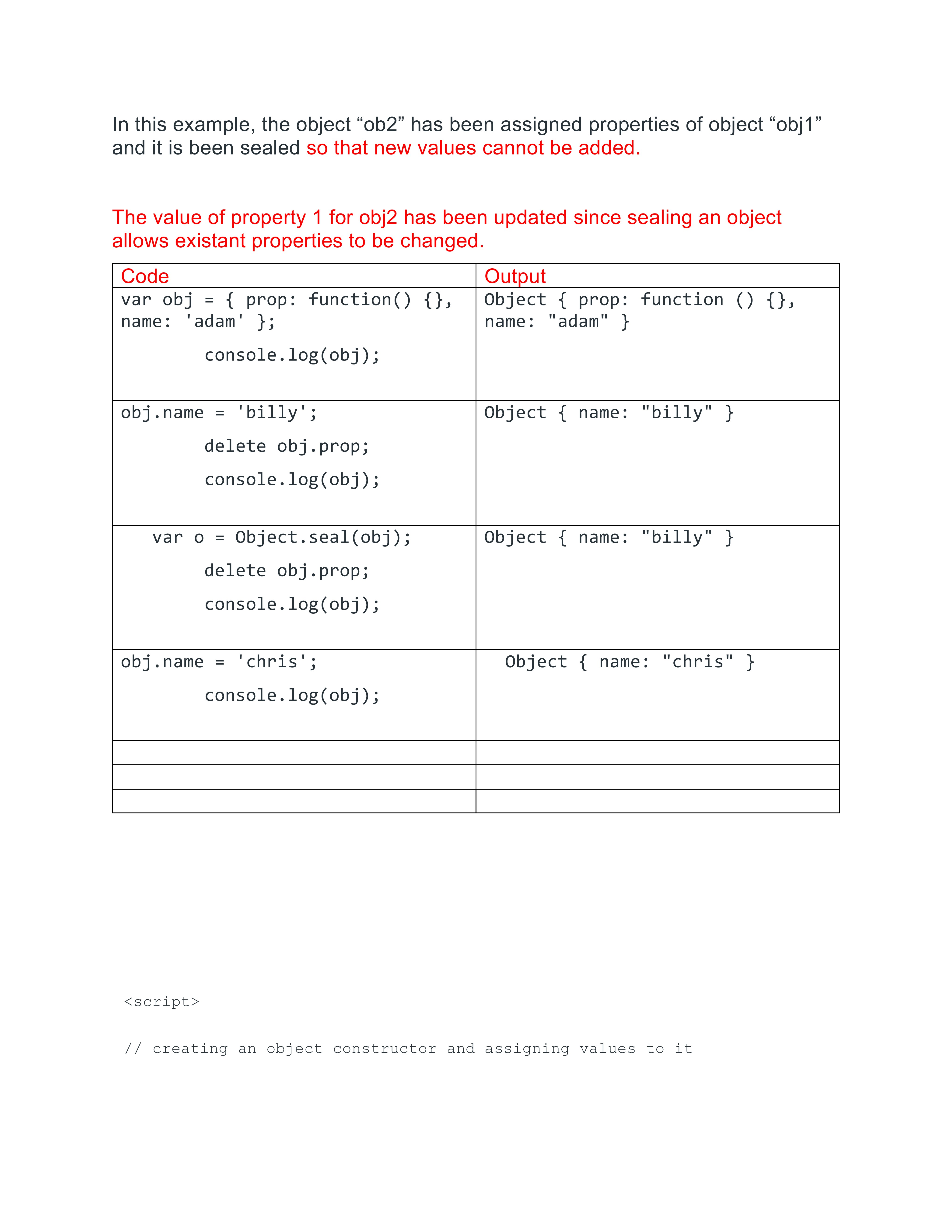 In this example, the object “ob2” has been assigned properties of object “obj1” and it is been sealed so that new values cannot be added.

The value of property 1 for obj2 has been updated since sealing an object allows existant properties to be changed.

| Code | Output |
|---|---|
| var obj = { prop: function() {}, name: 'adam' }; console.log(obj); | Object { prop: function () {}, name: "adam" } |
| obj.name = 'billy'; delete obj.prop; console.log(obj); | Object { name: "billy" } |
| var o = Object.seal(obj); delete obj.prop; console.log(obj); | Object { name: "billy" } |
| obj.name = 'chris'; console.log(obj); | Object { name: "chris" } |
| | |
| | |
| | |

<script>

// creating an object constructor and assigning values to it